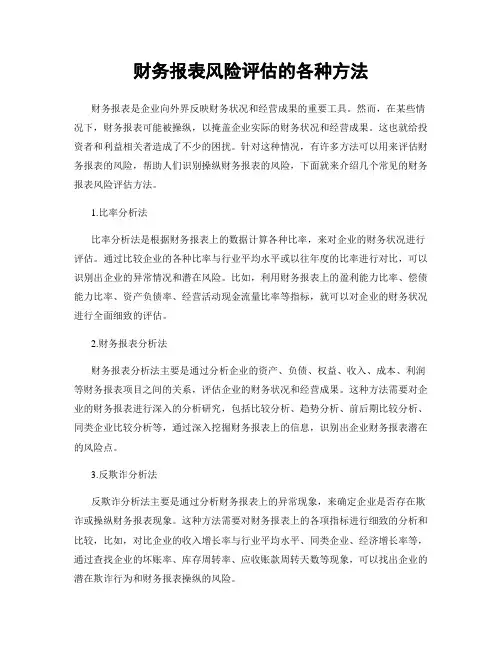 财务报表风险评估的各种方法

财务报表是企业向外界反映财务状况和经营成果的重要工具。然而，在某些情况下，财务报表可能被操纵，以掩盖企业实际的财务状况和经营成果。这也就给投资者和利益相关者造成了不少的困扰。针对这种情况，有许多方法可以用来评估财务报表的风险，帮助人们识别操纵财务报表的风险，下面就来介绍几个常见的财务报表风险评估方法。

1.比率分析法

比率分析法是根据财务报表上的数据计算各种比率，来对企业的财务状况进行评估。通过比较企业的各种比率与行业平均水平或以往年度的比率进行对比，可以识别出企业的异常情况和潜在风险。比如，利用财务报表上的盈利能力比率、偿债能力比率、资产负债率、经营活动现金流量比率等指标，就可以对企业的财务状况进行全面细致的评估。

2.财务报表分析法

财务报表分析法主要是通过分析企业的资产、负债、权益、收入、成本、利润等财务报表项目之间的关系，评估企业的财务状况和经营成果。这种方法需要对企业的财务报表进行深入的分析研究，包括比较分析、趋势分析、前后期比较分析、同类企业比较分析等，通过深入挖掘财务报表上的信息，识别出企业财务报表潜在的风险点。

3.反欺诈分析法

反欺诈分析法主要是通过分析财务报表上的异常现象，来确定企业是否存在欺诈或操纵财务报表现象。这种方法需要对财务报表上的各项指标进行细致的分析和比较，比如，对比企业的收入增长率与行业平均水平、同类企业、经济增长率等，通过查找企业的坏账率、库存周转率、应收账款周转天数等现象，可以找出企业的潜在欺诈行为和财务报表操纵的风险。